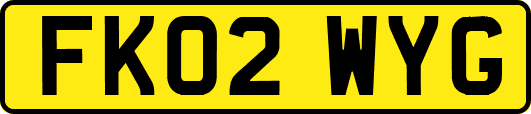 FK02 WYG